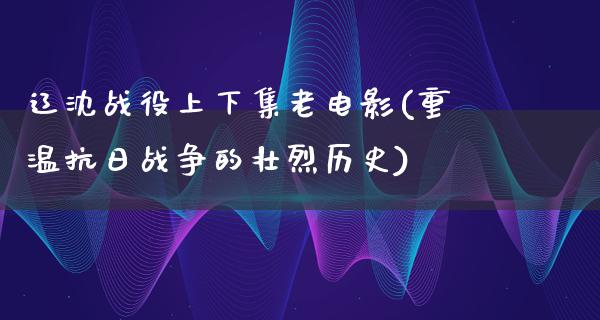 辽沈战役上下集老电影(重温抗日战争的壮烈历史)